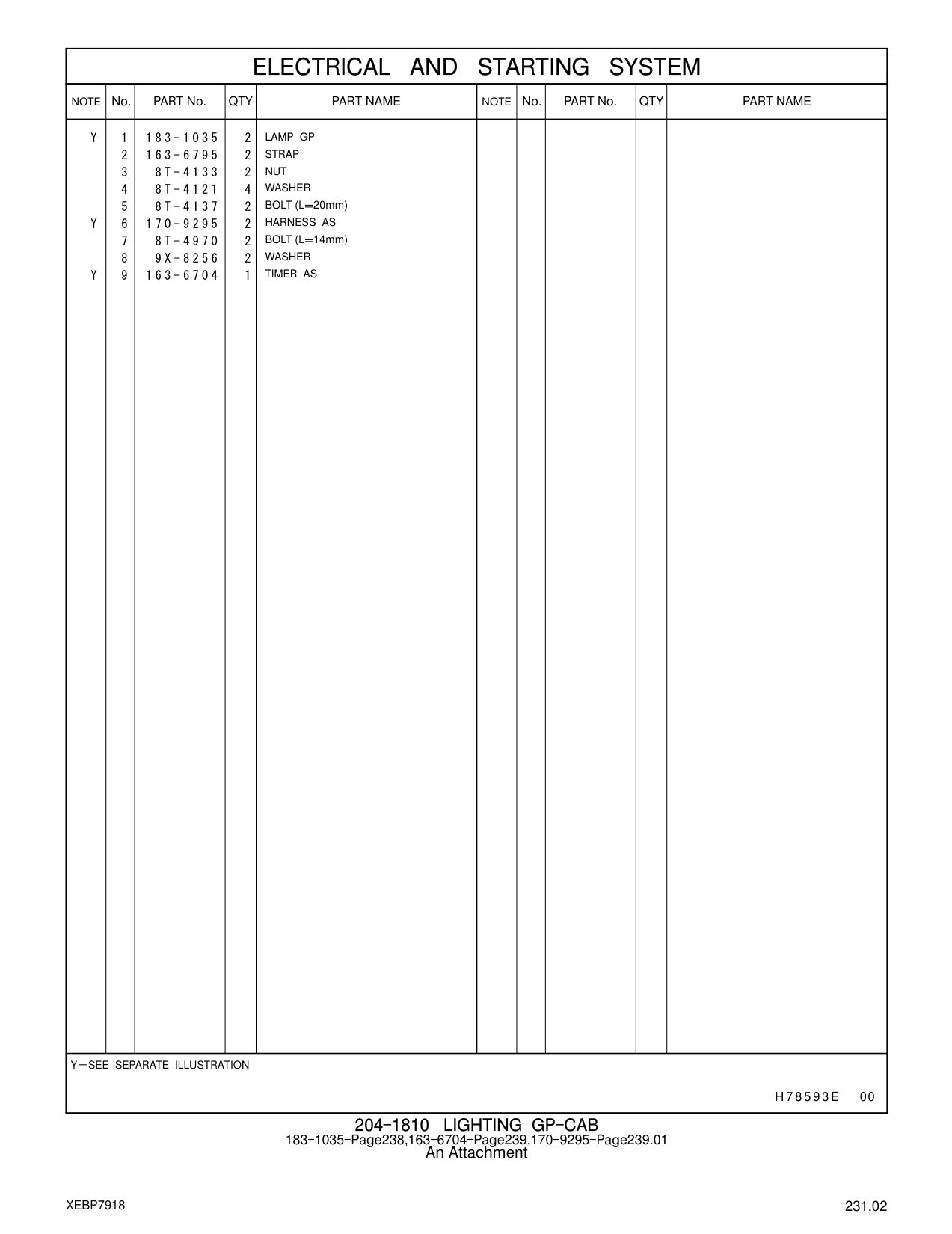 ELECTRICAL AND STARTING SYSTEM

| NOTE | No. | PART No. | QTY | PART NAME | NOTE | No. | PART No. | QTY | PART NAME |
|---|---|---|---|---|---|---|---|---|---|
| Y | 1 | 183-1035 | 2 | LAMP GP | | | | | |
| | 2 | 163-6795 | 2 | STRAP | | | | | |
| | 3 | 8T-4133 | 2 | NUT | | | | | |
| | 4 | 8T-4121 | 4 | WASHER | | | | | |
| | 5 | 8T-4137 | 2 | BOLT (L=20mm) | | | | | |
| Y | 6 | 170-9295 | 2 | HARNESS AS | | | | | |
| | 7 | 8T-4970 | 2 | BOLT (L=14mm) | | | | | |
| | 8 | 9X-8256 | 2 | WASHER | | | | | |
| Y | 9 | 163-6704 | 1 | TIMER AS | | | | | |

Y—SEE SEPARATE ILLUSTRATION

H78593E 00

204-1810 LIGHTING GP-CAB
183-1035-Page238,163-6704-Page239,170-9295-Page239.01
An Attachment

XEBP7918

231.02